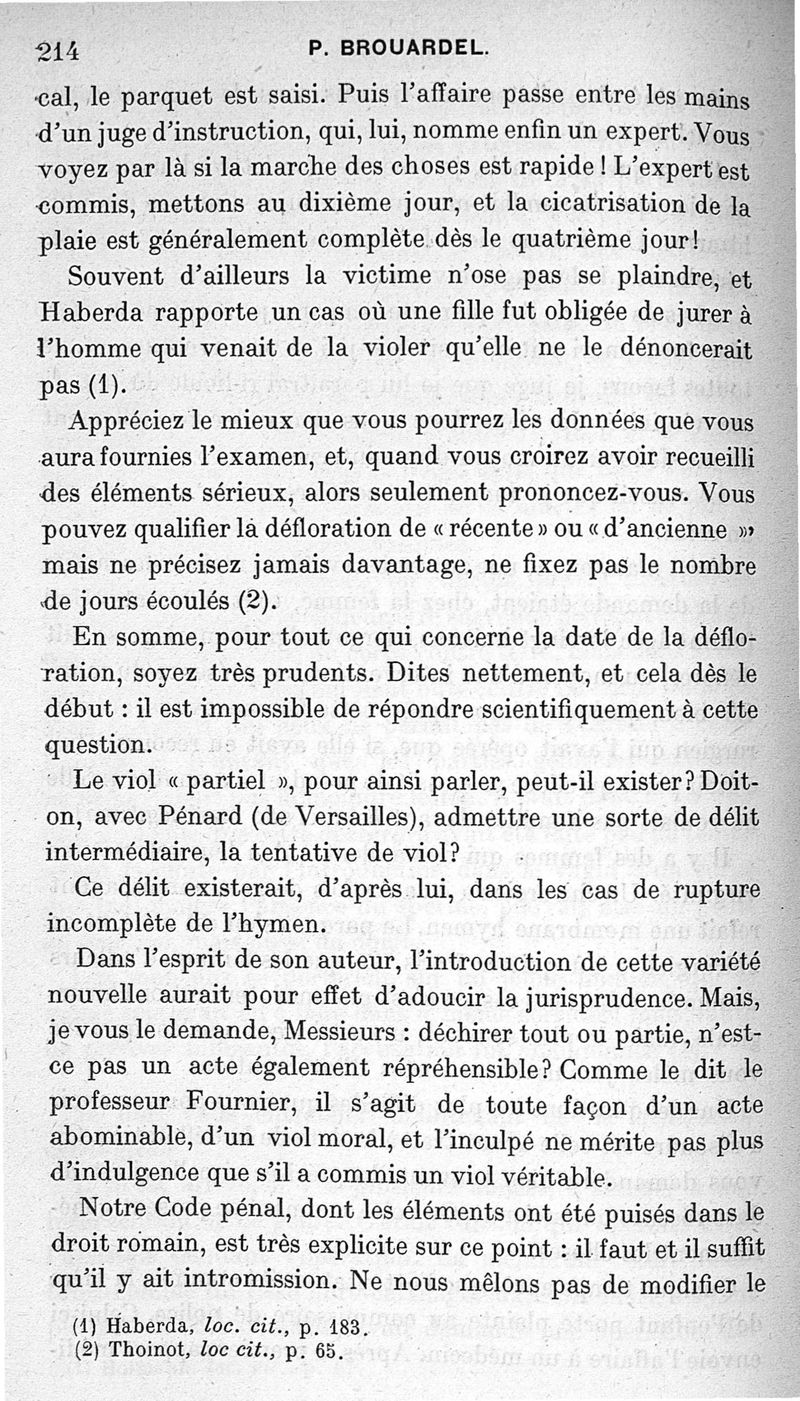 214 P. BROUARDEL.

cal, le parquet est saisi. Puis l'affaire passe entre les mains d'un juge d'instruction, qui, lui, nomme enfin un expert. Vous voyez par là si la marche des choses est rapide ! L'expert est commis, mettons au dixième jour, et la cicatrisation de la plaie est généralement complète dès le quatrième jour !

Souvent d'ailleurs la victime n'ose pas se plaindre, et Haberda rapporte un cas où une fille fut obligée de jurer à l'homme qui venait de la violer qu'elle ne le dénoncerait pas (1).

Appréciez le mieux que vous pourrez les données que vous aura fournies l'examen, et, quand vous croirez avoir recueilli des éléments sérieux, alors seulement prononcez-vous. Vous pouvez qualifier la défloration de « récente » ou « d'ancienne », mais ne précisez jamais davantage, ne fixez pas le nombre de jours écoulés (2).

En somme, pour tout ce qui concerne la date de la défloration, soyez très prudents. Dites nettement, et cela dès le début : il est impossible de répondre scientifiquement à cette question.

Le viol « partiel », pour ainsi parler, peut-il exister ? Doit-on, avec Pénard (de Versailles), admettre une sorte de délit intermédiaire, la tentative de viol ?

Ce délit existerait, d'après lui, dans les cas de rupture incomplète de l'hymen.

Dans l'esprit de son auteur, l'introduction de cette variété nouvelle aurait pour effet d'adoucir la jurisprudence. Mais, je vous le demande, Messieurs : déchirer tout ou partie, n'est-ce pas un acte également répréhensible ? Comme le dit le professeur Fournier, il s'agit de toute façon d'un acte abominable, d'un viol moral, et l'inculpé ne mérite pas plus d'indulgence que s'il a commis un viol véritable.

Notre Code pénal, dont les éléments ont été puisés dans le droit romain, est très explicite sur ce point : il faut et il suffit qu'il y ait intromission. Ne nous mêlons pas de modifier le

(1) Haberda, loc. cit., p. 183.
(2) Thoinot, loc cit., p. 65.